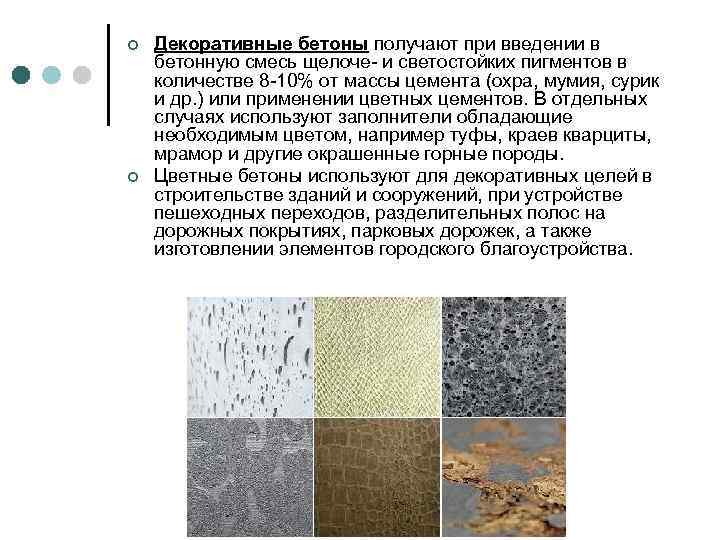 Декоративные бетоны получают при введении в бетонную смесь щелоче- и светостойких пигментов в количестве 8-10% от массы цемента (охра, мумия, сурик и др.) или применении цветных цементов. В отдельных случаях используют заполнители обладающие необходимым цветом, например туфы, краев кварциты, мрамор и другие окрашенные горные породы.

Цветные бетоны используют для декоративных целей в строительстве зданий и сооружений, при устройстве пешеходных переходов, разделительных полос на дорожных покрытиях, парковых дорожек, а также изготовлении элементов городского благоустройства.